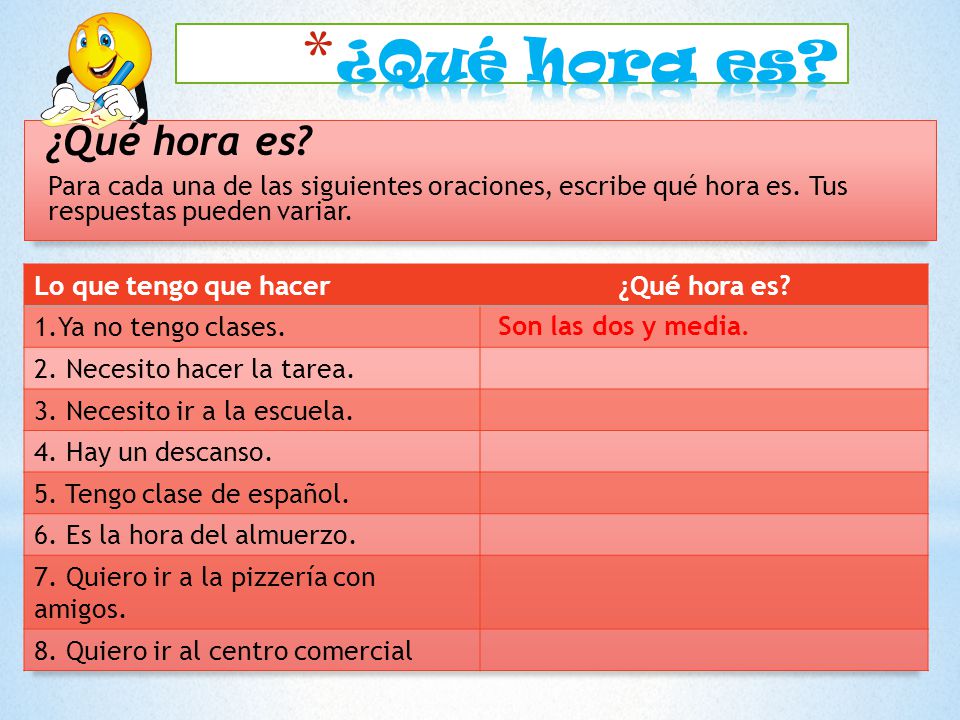 *¿Qué hora es?

¿Qué hora es?

Para cada una de las siguientes oraciones, escribe qué hora es. Tus respuestas pueden variar.

| Lo que tengo que hacer | ¿Qué hora es? |
|---|---|
| 1.Ya no tengo clases. | Son las dos y media. |
| 2. Necesito hacer la tarea. | |
| 3. Necesito ir a la escuela. | |
| 4. Hay un descanso. | |
| 5. Tengo clase de español. | |
| 6. Es la hora del almuerzo. | |
| 7. Quiero ir a la pizzería con amigos. | |
| 8. Quiero ir al centro comercial | |